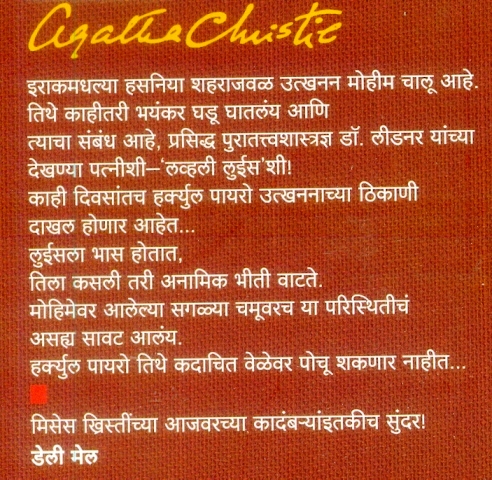 Agatha Christie

इराकमधल्या हसनिया शहराजवळ उत्खनन मोहीम चालू आहे.
तिथे काहीतरी भयंकर घडू घातलंय आणि
त्याचा संबंध आहे, प्रसिद्ध पुरातत्त्वशास्त्रज्ञ डॉ. लीडनर यांच्या
देखण्या पत्नीशी–'लव्हली लुईस'शी!
काही दिवसांतच हर्क्युल पायरो उत्खननाच्या ठिकाणी
दाखल होणार आहेत...
लुईसला भास होतात,
तिला कसली तरी अनामिक भीती वाटते.
मोहिमेवर आलेल्या सगळ्या चमूवरच या परिस्थितीचं
असह्य सावट आलंय.
हर्क्युल पायरो तिथे कदाचित वेळेवर पोचू शकणार नाहीत...

मिसेस ख्रिस्तींच्या आजवरच्या कादंबऱ्यांइतकीच सुंदर!
डेली मेल